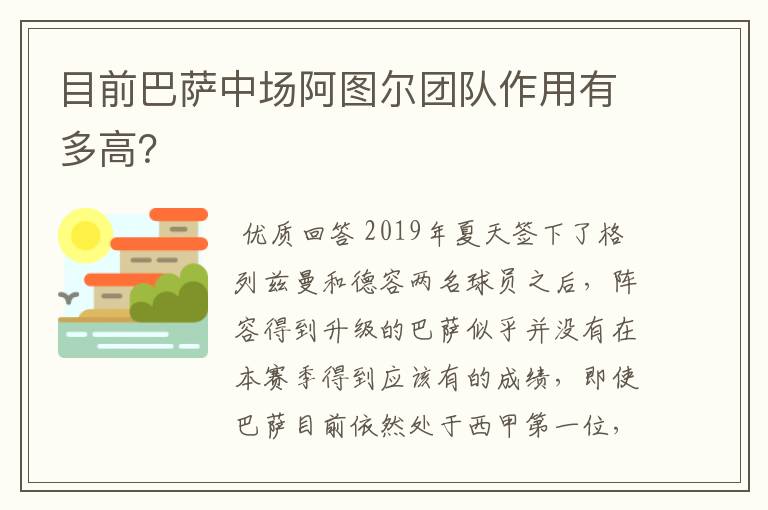 目前巴萨中场阿图尔团队作用有多高?

优质回答 2019年夏天签下了格列兹曼和德容两名球员之后，阵容得到升级的巴萨似乎并没有在本赛季得到应该有的成绩，即使巴萨目前依然处于西甲第一位，